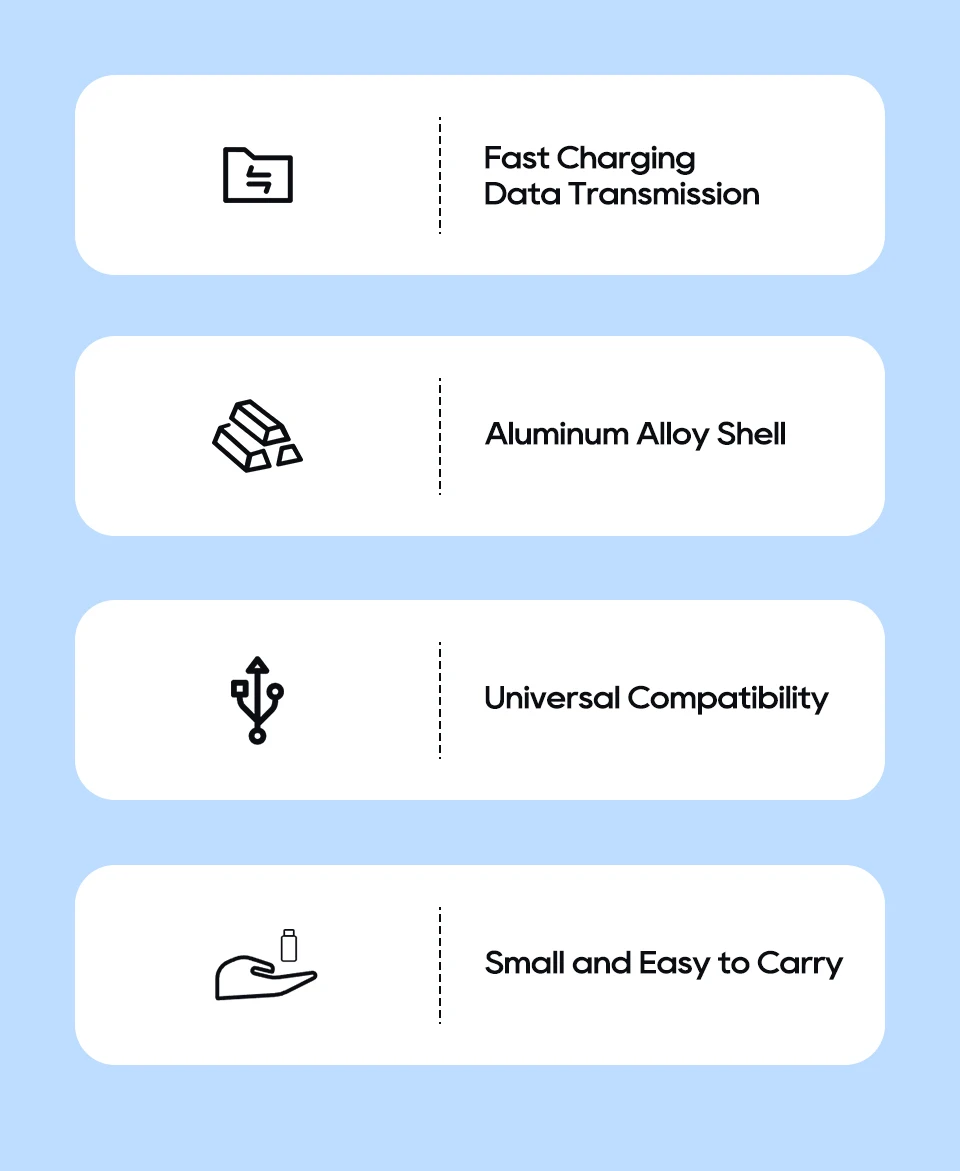 Fast Charging
Data Transmission

Aluminum Alloy Shell

Universal Compatibility

Small and Easy to Carry